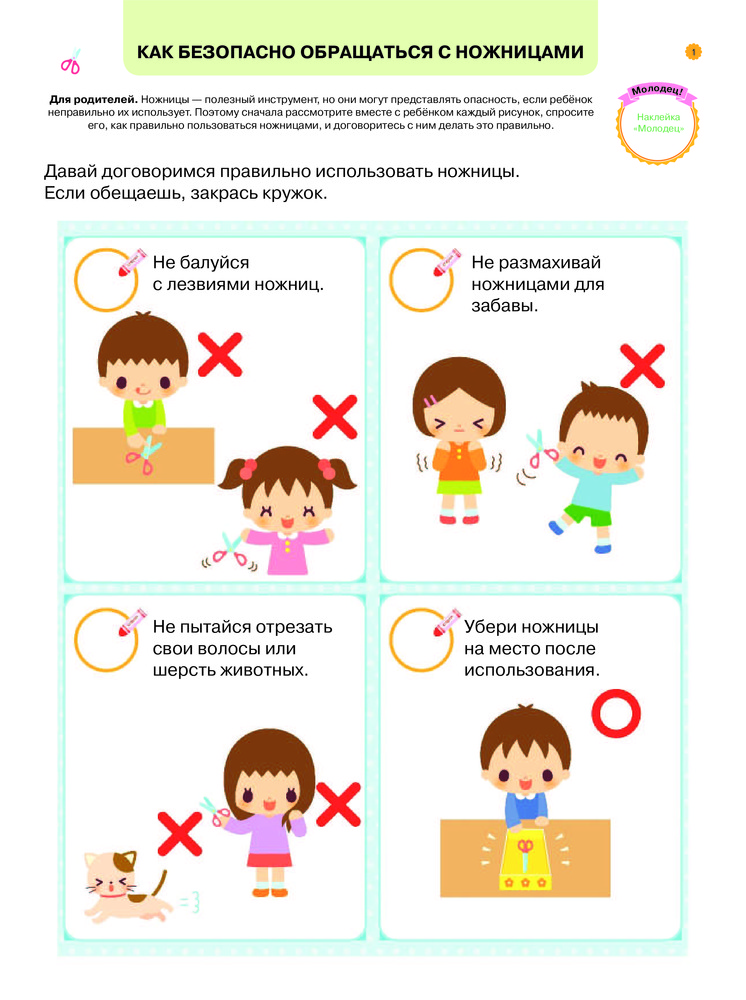 КАК БЕЗОПАСНО ОБРАЩАТЬСЯ С НОЖНИЦАМИ

1

Для родителей. Ножницы — полезный инструмент, но они могут представлять опасность, если ребёнок неправильно их использует. Поэтому сначала рассмотрите вместе с ребёнком каждый рисунок, спросите его, как правильно пользоваться ножницами, и договоритесь с ним делать это правильно.

Молодец!
Наклейка «Молодец»

Давай договоримся правильно использовать ножницы.
Если обещаешь, закрась кружок.

Не балуйся с лезвиями ножниц.

Не размахивай ножницами для забавы.

Не пытайся отрезать свои волосы или шерсть животных.

Убери ножницы на место после использования.